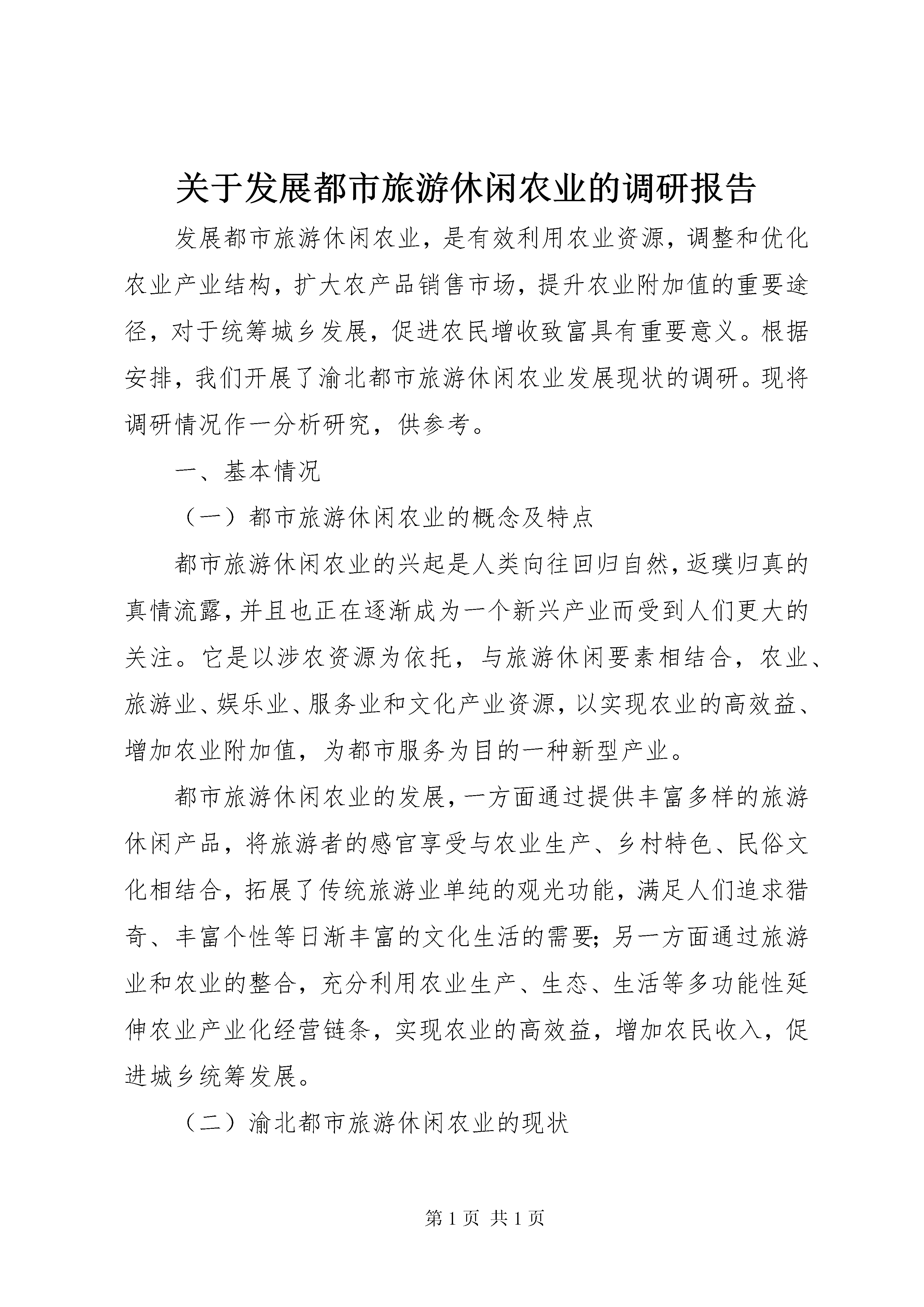 关于发展都市旅游休闲农业的调研报告

发展都市旅游休闲农业，是有效利用农业资源，调整和优化农业产业结构，扩大农产品销售市场，提升农业附加值的重要途径，对于统筹城乡发展，促进农民增收致富具有重要意义。根据安排，我们开展了渝北都市旅游休闲农业发展现状的调研。现将调研情况作一分析研究，供参考。

一、基本情况

（一）都市旅游休闲农业的概念及特点

都市旅游休闲农业的兴起是人类向往回归自然，返璞归真的真情流露，并且也正在逐渐成为一个新兴产业而受到人们更大的关注。它是以涉农资源为依托，与旅游休闲要素相结合，农业、旅游业、娱乐业、服务业和文化产业资源，以实现农业的高效益、增加农业附加值，为都市服务为目的一种新型产业。

都市旅游休闲农业的发展，一方面通过提供丰富多样的旅游休闲产品，将旅游者的感官享受与农业生产、乡村特色、民俗文化相结合，拓展了传统旅游业单纯的观光功能，满足人们追求猎奇、丰富个性等日渐丰富的文化生活的需要；另一方面通过旅游业和农业的整合，充分利用农业生产、生态、生活等多功能性延伸农业产业化经营链条，实现农业的高效益，增加农民收入，促进城乡统筹发展。

（二）渝北都市旅游休闲农业的现状

第 1 页 共 1 页